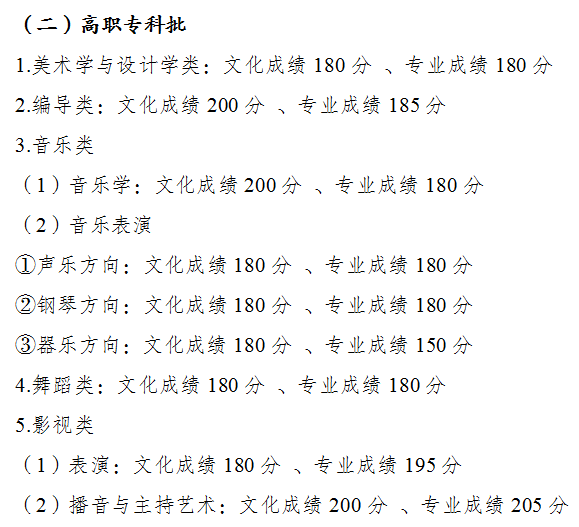 （二）高职专科批

1.美术学与设计学类：文化成绩 180 分 、专业成绩 180 分

2.编导类：文化成绩 200 分 、专业成绩 185 分

3.音乐类

（1）音乐学：文化成绩 200 分 、专业成绩 180 分

（2）音乐表演

①声乐方向：文化成绩 180 分 、专业成绩 180 分

②钢琴方向：文化成绩 180 分 、专业成绩 180 分

③器乐方向：文化成绩 180 分 、专业成绩 150 分

4.舞蹈类：文化成绩 180 分 、专业成绩 180 分

5.影视类

（1）表演：文化成绩 180 分 、专业成绩 195 分

（2）播音与主持艺术：文化成绩 200 分 、专业成绩 205 分